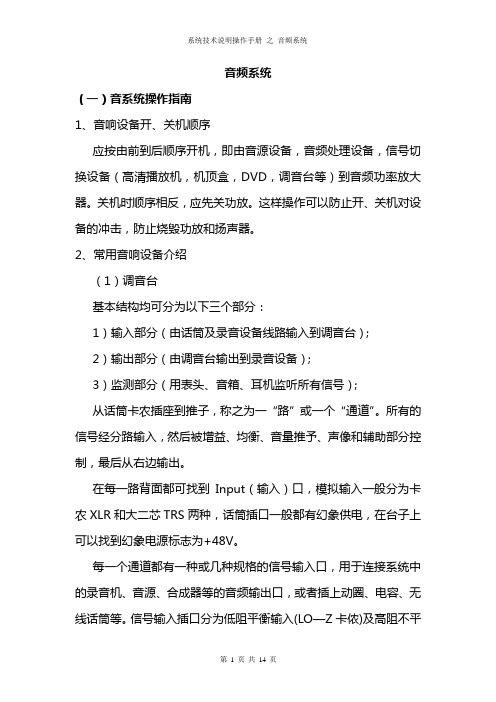 系统技术说明操作手册 之 音频系统

音频系统

（一）音系统操作指南

1、音响设备开、关机顺序

应按由前到后顺序开机，即由音源设备，音频处理设备，信号切换设备（高清播放机，机顶盒，DVD，调音台等）到音频功率放大器。关机时顺序相反，应先关功放。这样操作可以防止开、关机对设备的冲击，防止烧毁功放和扬声器。

2、常用音响设备介绍

（1）调音台

基本结构均可分为以下三个部分：

1）输入部分（由话筒及录音设备线路输入到调音台）；

2）输出部分（由调音台输出到录音设备）；

3）监测部分（用表头、音箱、耳机监听所有信号）；

从话筒卡农插座到推子，称之为一“路”或一个“通道”。所有的信号经分路输入，然后被增益、均衡、音量推子、声像和辅助部分控制，最后从右边输出。

在每一路背面都可找到 Input（输入）口，模拟输入一般分为卡农 XLR 和大二芯 TRS 两种，话筒插口一般都有幻象供电，在台子上可以找到幻象电源标志为+48V。

每一个通道都有一种或几种规格的信号输入口，用于连接系统中的录音机、音源、合成器等的音频输出口，或者插上动圈、电容、无线话筒等。信号输入插口分为低阻平衡输入(LO—Z 卡侬)及高阻不平

第 1 页 共 14 页